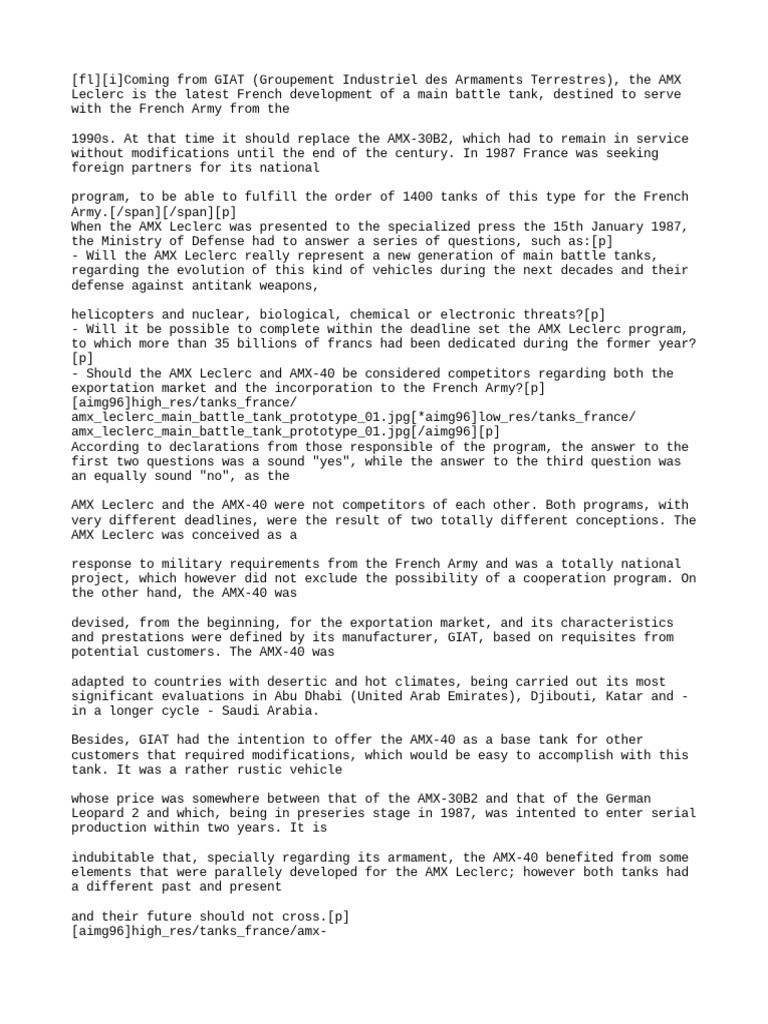 [fl][i]Coming from GIAT (Groupement Industriel des Armaments Terrestres), the AMX Leclerc is the latest French development of a main battle tank, destined to serve with the French Army from the

1990s. At that time it should replace the AMX-30B2, which had to remain in service without modifications until the end of the century. In 1987 France was seeking foreign partners for its national

program, to be able to fulfill the order of 1400 tanks of this type for the French Army.[/span][/span][p]
When the AMX Leclerc was presented to the specialized press the 15th January 1987, the Ministry of Defense had to answer a series of questions, such as:[p]
- Will the AMX Leclerc really represent a new generation of main battle tanks, regarding the evolution of this kind of vehicles during the next decades and their defense against antitank weapons,

helicopters and nuclear, biological, chemical or electronic threats?[p]
- Will it be possible to complete within the deadline set the AMX Leclerc program, to which more than 35 billions of francs had been dedicated during the former year?[p]
- Should the AMX Leclerc and AMX-40 be considered competitors regarding both the exportation market and the incorporation to the French Army?[p]
[aimg96]high_res/tanks_france/amx_leclerc_main_battle_tank_prototype_01.jpg[*aimg96]low_res/tanks_france/amx_leclerc_main_battle_tank_prototype_01.jpg[/aimg96][p]
According to declarations from those responsible of the program, the answer to the first two questions was a sound "yes", while the answer to the third question was an equally sound "no", as the

AMX Leclerc and the AMX-40 were not competitors of each other. Both programs, with very different deadlines, were the result of two totally different conceptions. The AMX Leclerc was conceived as a

response to military requirements from the French Army and was a totally national project, which however did not exclude the possibility of a cooperation program. On the other hand, the AMX-40 was

devised, from the beginning, for the exportation market, and its characteristics and prestations were defined by its manufacturer, GIAT, based on requisites from potential customers. The AMX-40 was

adapted to countries with desertic and hot climates, being carried out its most significant evaluations in Abu Dhabi (United Arab Emirates), Djibouti, Katar and - in a longer cycle - Saudi Arabia.

Besides, GIAT had the intention to offer the AMX-40 as a base tank for other customers that required modifications, which would be easy to accomplish with this tank. It was a rather rustic vehicle

whose price was somewhere between that of the AMX-30B2 and that of the German Leopard 2 and which, being in preseries stage in 1987, was intented to enter serial production within two years. It is

indubitable that, specially regarding its armament, the AMX-40 benefited from some elements that were parallely developed for the AMX Leclerc; however both tanks had a different past and present

and their future should not cross.[p]
[aimg96]high_res/tanks_france/amx-